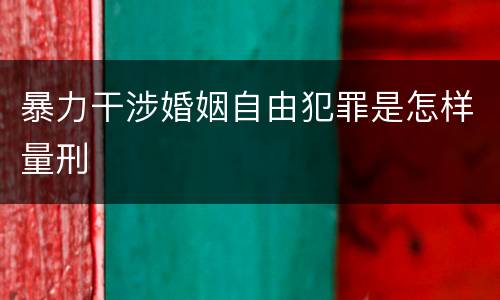 暴力干涉婚姻自由犯罪是怎样量刑